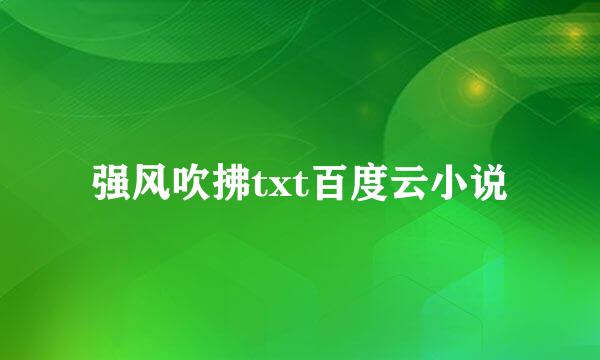 强风吹拂txt百度云小说